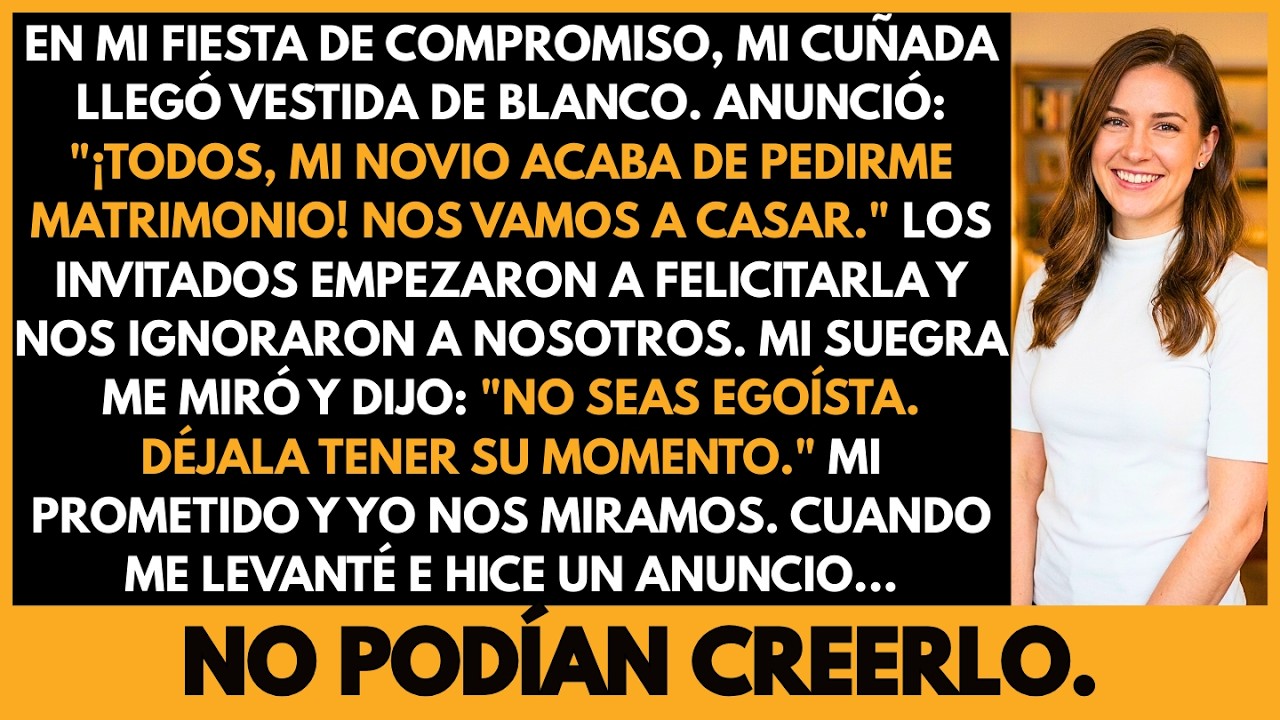 EN MI FIESTA DE COMPROMISO, MI CUÑADA LLEGÓ VESTIDA DE BLANCO. ANUNCIÓ: "¡TODOS, MI NOVIO ACABA DE PEDIRME MATRIMONIO! NOS VAMOS A CASAR." LOS INVITADOS EMPEZARON A FELICITARLA Y NOS IGNORARON A NOSOTROS. MI SUEGRA ME MIRÓ Y DIJO: "NO SEAS EGOÍSTA. DÉJALA TENER SU MOMENTO." MI PROMETIDO Y YO NOS MIRAMOS. CUANDO ME LEVANTÉ E HICE UN ANUNCIO...

NO PODÍAN CREERLO.